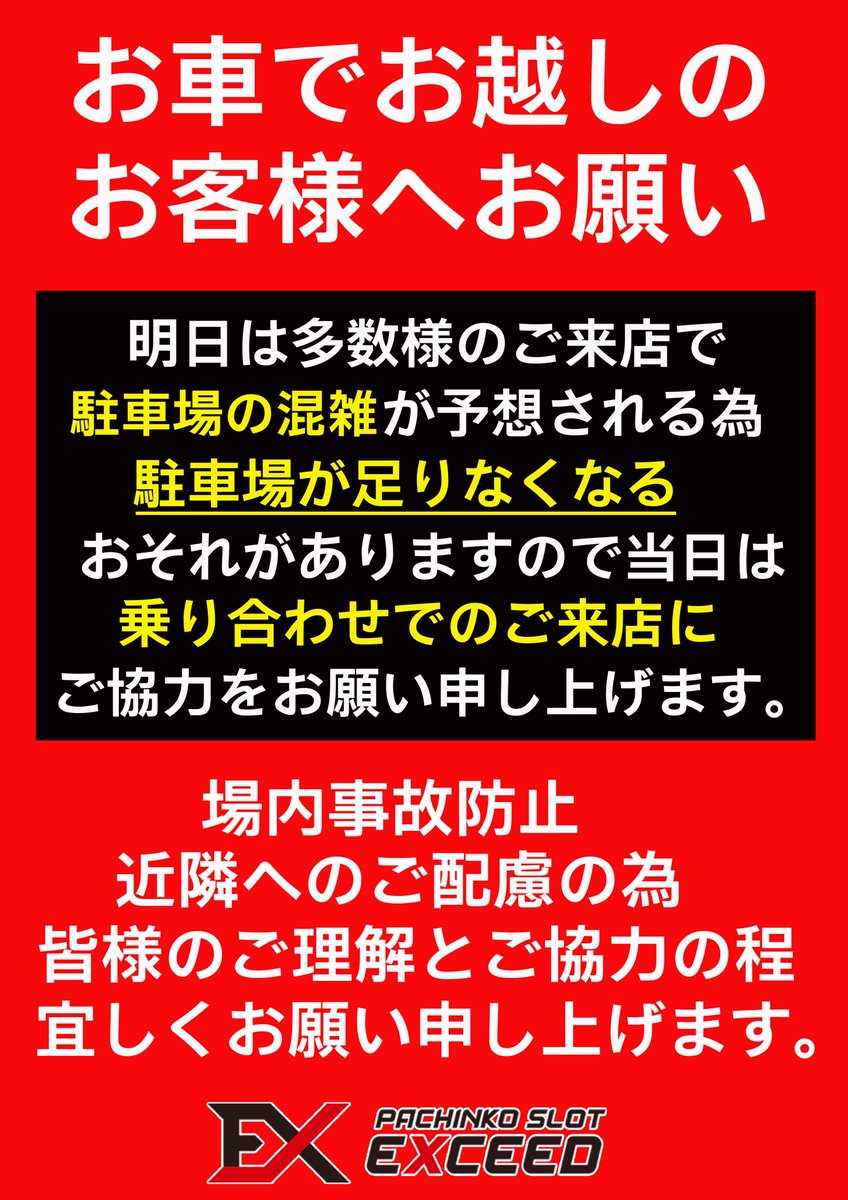 お車でお越しの
お客様へお願い

明日は多数様のご来店で
駐車場の混雑が予想される為
駐車場が足りなくなる
おそれがありますので当日は
乗り合わせでのご来店に
ご協力をお願い申し上げます。

場内事故防止
近隣へのご配慮の為
皆様のご理解とご協力の程
宜しくお願い申し上げます。

EX
PACHINKO SLOT
EXCEED